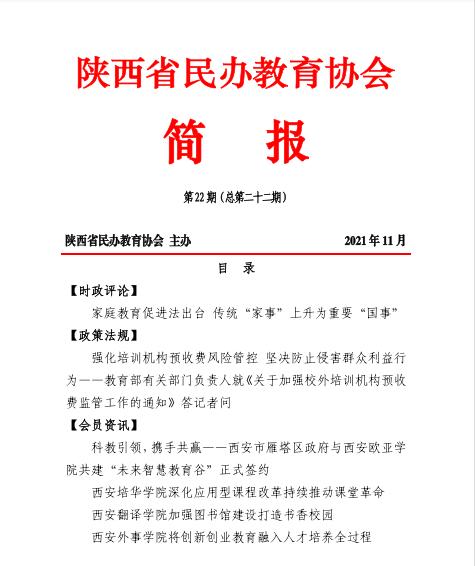 陕西省民办教育协会

简 报

第22期（总第二十二期）

陕西省民办教育协会 主办

2021年11月

目 录

【时政评论】

家庭教育促进法出台 传统“家事”上升为重要“国事”

【政策法规】

强化培训机构预收费风险管控 坚决防止侵害群众利益行为——教育部有关部门负责人就《关于加强校外培训机构预收费监管工作的通知》答记者问

【会员资讯】

科教引领，携手共赢——西安市雁塔区政府与西安欧亚学院共建“未来智慧教育谷”正式签约

西安培华学院深化应用型课程改革持续推动课堂革命

西安翻译学院加强图书馆建设打造书香校园

西安外事学院将创新创业教育融入人才培养全过程